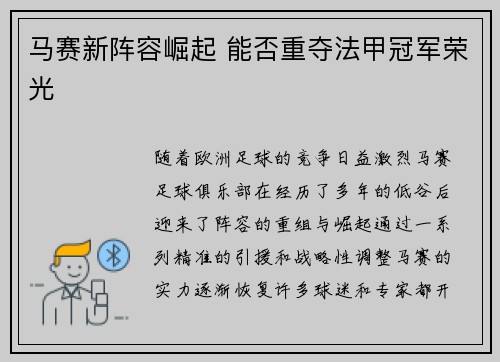 马赛新阵容崛起 能否重夺法甲冠军荣光

随着欧洲足球的竞争日益激烈马赛足球俱乐部在经历了多年的低谷后迎来了阵容的重组与崛起通过一系列精准的引援和战略性调整马赛的实力逐渐恢复许多球迷和专家都开